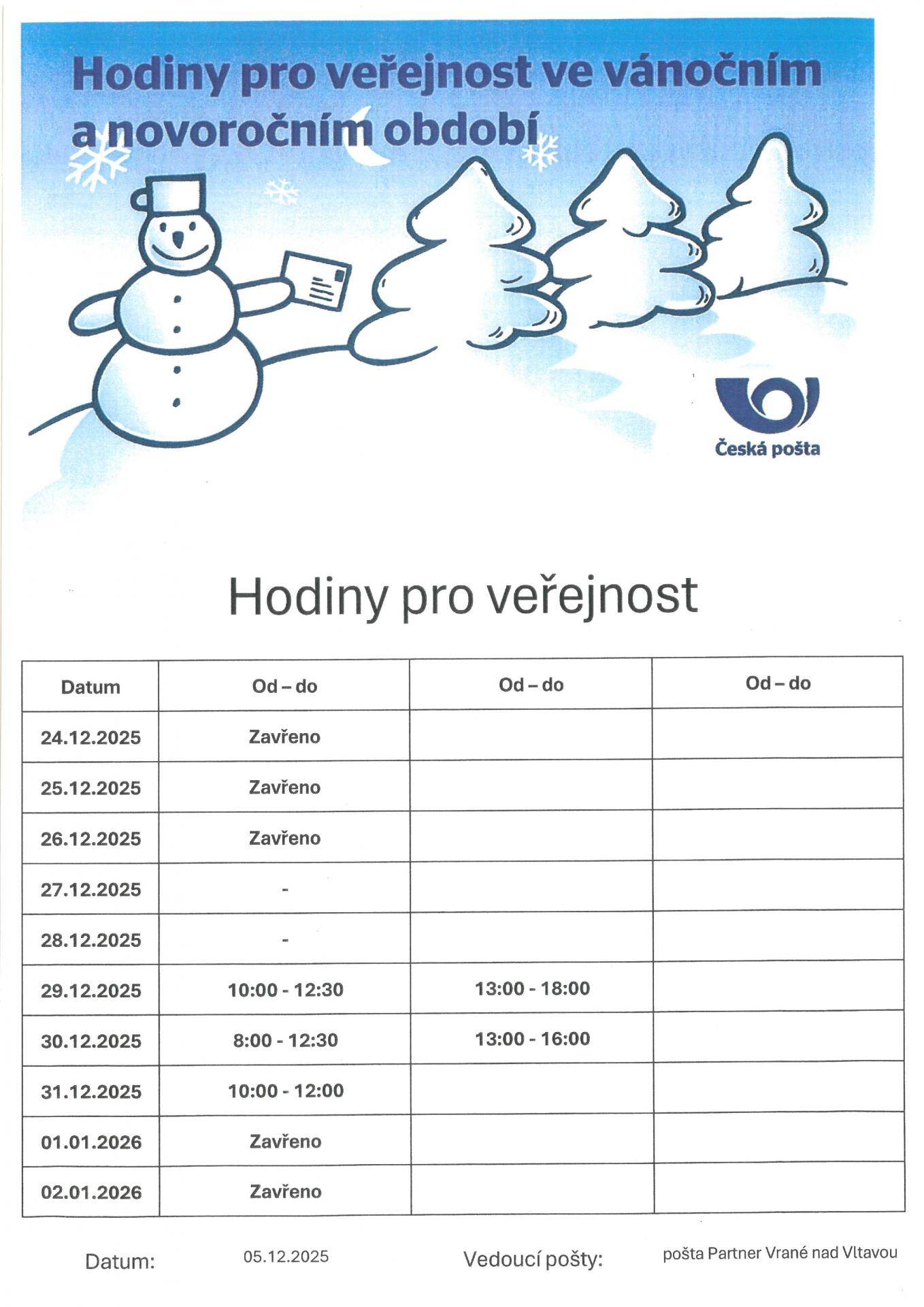 Hodiny pro veřejnost ve vánočním a novoročním období

Česká pošta

Hodiny pro veřejnost

| Datum | Od – do | Od – do | Od – do |
|---|---|---|---|
| 24.12.2025 | Zavřeno | | |
| 25.12.2025 | Zavřeno | | |
| 26.12.2025 | Zavřeno | | |
| 27.12.2025 | - | | |
| 28.12.2025 | - | | |
| 29.12.2025 | 10:00 - 12:30 | 13:00 - 18:00 | |
| 30.12.2025 | 8:00 - 12:30 | 13:00 - 16:00 | |
| 31.12.2025 | 10:00 - 12:00 | | |
| 01.01.2026 | Zavřeno | | |
| 02.01.2026 | Zavřeno | | |

Datum: 05.12.2025 Vedoucí pošty: pošta Partner Vrané nad Vltavou